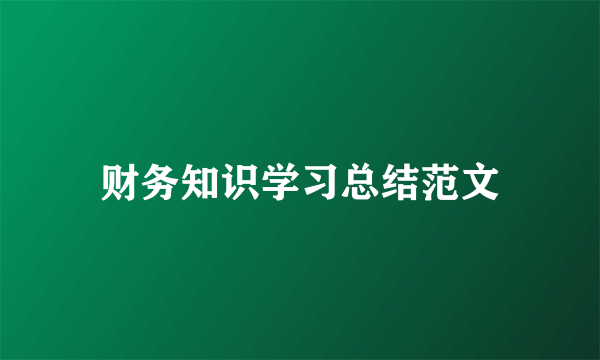 财务知识学习总结范文